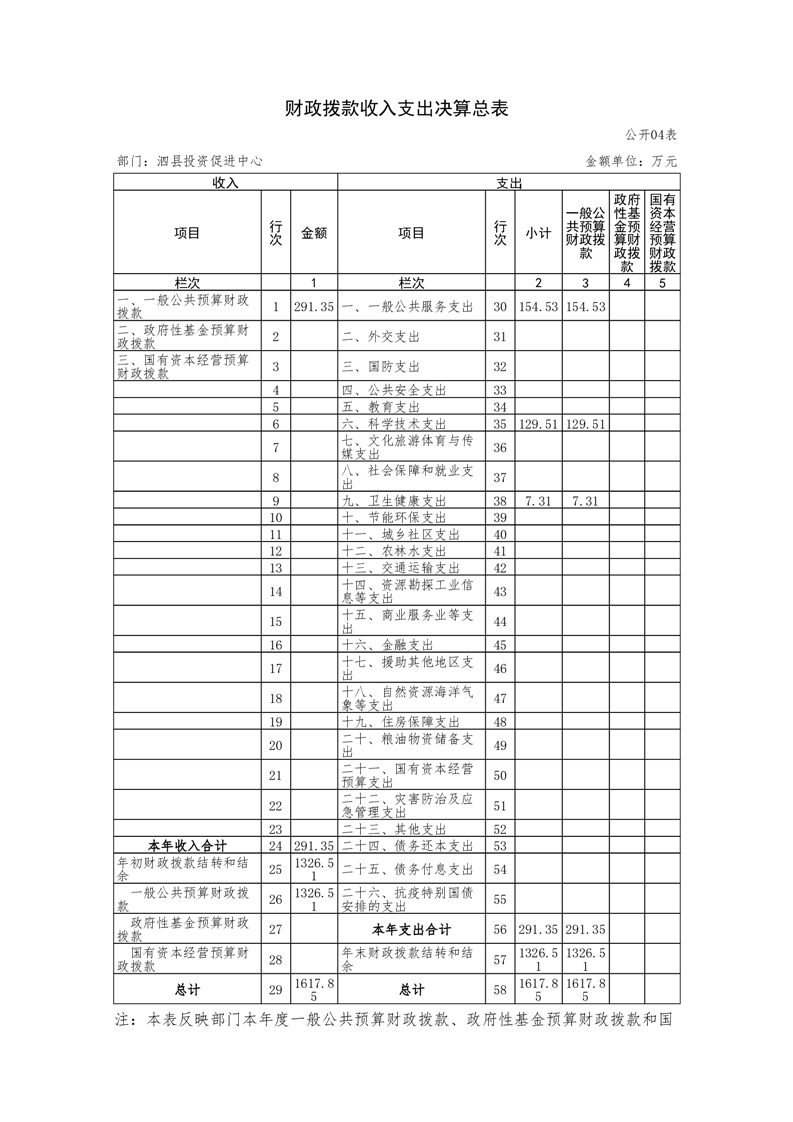 财政拨款收入支出决算总表

公开04表

部门：泗县投资促进中心

金额单位：万元

| 收入 |  |  | 支出 |  |  |  |  |  |
|---|---|---|---|---|---|---|---|---|
| 项目 | 行次 | 金额 | 项目 | 行次 | 小计 | 一般公共预算财政拨款 | 政府性基金预算财政拨款 | 国有资本经营预算财政拨款 |
| 栏次 |  | 1 | 栏次 |  | 2 | 3 | 4 | 5 |
| 一、一般公共预算财政拨款 | 1 | 291.35 | 一、一般公共服务支出 | 30 | 154.53 | 154.53 |  |  |
| 二、政府性基金预算财政拨款 | 2 |  | 二、外交支出 | 31 |  |  |  |  |
| 三、国有资本经营预算财政拨款 | 3 |  | 三、国防支出 | 32 |  |  |  |  |
|  | 4 |  | 四、公共安全支出 | 33 |  |  |  |  |
|  | 5 |  | 五、教育支出 | 34 |  |  |  |  |
|  | 6 |  | 六、科学技术支出 | 35 | 129.51 | 129.51 |  |  |
|  | 7 |  | 七、文化旅游体育与传媒支出 | 36 |  |  |  |  |
|  | 8 |  | 八、社会保障和就业支出 | 37 |  |  |  |  |
|  | 9 |  | 九、卫生健康支出 | 38 | 7.31 | 7.31 |  |  |
|  | 10 |  | 十、节能环保支出 | 39 |  |  |  |  |
|  | 11 |  | 十一、城乡社区支出 | 40 |  |  |  |  |
|  | 12 |  | 十二、农林水支出 | 41 |  |  |  |  |
|  | 13 |  | 十三、交通运输支出 | 42 |  |  |  |  |
|  | 14 |  | 十四、资源勘探工业信息等支出 | 43 |  |  |  |  |
|  | 15 |  | 十五、商业服务业等支出 | 44 |  |  |  |  |
|  | 16 |  | 十六、金融支出 | 45 |  |  |  |  |
|  | 17 |  | 十七、援助其他地区支出 | 46 |  |  |  |  |
|  | 18 |  | 十八、自然资源海洋气象等支出 | 47 |  |  |  |  |
|  | 19 |  | 十九、住房保障支出 | 48 |  |  |  |  |
|  | 20 |  | 二十、粮油物资储备支出 | 49 |  |  |  |  |
|  | 21 |  | 二十一、国有资本经营预算支出 | 50 |  |  |  |  |
|  | 22 |  | 二十二、灾害防治及应急管理支出 | 51 |  |  |  |  |
|  | 23 |  | 二十三、其他支出 | 52 |  |  |  |  |
| 本年收入合计 | 24 | 291.35 | 二十四、债务还本支出 | 53 |  |  |  |  |
| 年初财政拨款结转和结余 | 25 | 1326.51 | 二十五、债务付息支出 | 54 |  |  |  |  |
| 一般公共预算财政拨款 | 26 | 1326.51 | 二十六、抗疫特别国债安排的支出 | 55 |  |  |  |  |
| 政府性基金预算财政拨款 | 27 |  | 本年支出合计 | 56 | 291.35 | 291.35 |  |  |
| 国有资本经营预算财政拨款 | 28 |  | 年末财政拨款结转和结余 | 57 | 1326.51 | 1326.51 |  |  |
| 总计 | 29 | 1617.85 | 总计 | 58 | 1617.85 | 1617.85 |  |  |

注：本表反映部门本年度一般公共预算财政拨款、政府性基金预算财政拨款和国